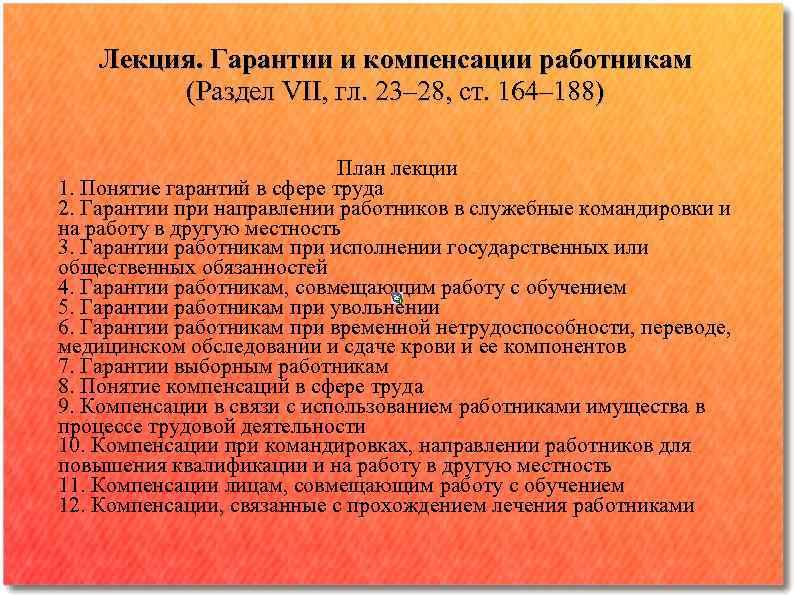 Лекция. Гарантии и компенсации работникам
(Раздел VII, гл. 23–28, ст. 164–188)

План лекции
1. Понятие гарантий в сфере труда
2. Гарантии при направлении работников в служебные командировки и на работу в другую местность
3. Гарантии работникам при исполнении государственных или общественных обязанностей
4. Гарантии работникам, совмещающим работу с обучением
5. Гарантии работникам при увольнении
6. Гарантии работникам при временной нетрудоспособности, переводе, медицинском обследовании и сдаче крови и ее компонентов
7. Гарантии выборным работникам
8. Понятие компенсаций в сфере труда
9. Компенсации в связи с использованием работниками имущества в процессе трудовой деятельности
10. Компенсации при командировках, направлении работников для повышения квалификации и на работу в другую местность
11. Компенсации лицам, совмещающим работу с обучением
12. Компенсации, связанные с прохождением лечения работниками